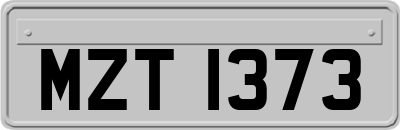 MZT 1373